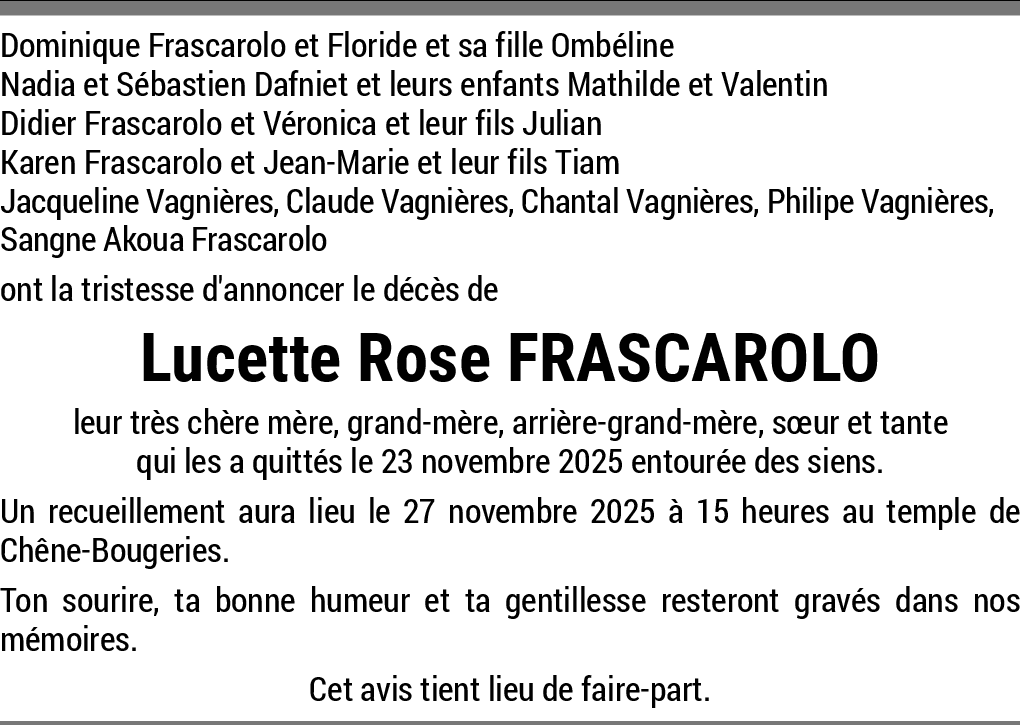 Dominique Frascarolo et Floride et sa fille Ombéline
Nadia et Sébastien Dafniet et leurs enfants Mathilde et Valentin
Didier Frascarolo et Véronica et leur fils Julian
Karen Frascarolo et Jean-Marie et leur fils Tiam
Jacqueline Vagnières, Claude Vagnières, Chantal Vagnières, Philipe Vagnières, Sangne Akoua Frascarolo

ont la tristesse d'annoncer le décès de

Lucette Rose FRASCAROLO

leur très chère mère, grand-mère, arrière-grand-mère, sœur et tante qui les a quittés le 23 novembre 2025 entourée des siens.

Un recueillement aura lieu le 27 novembre 2025 à 15 heures au temple de Chêne-Bougeries.

Ton sourire, ta bonne humeur et ta gentillesse resteront gravés dans nos mémoires.

Cet avis tient lieu de faire-part.